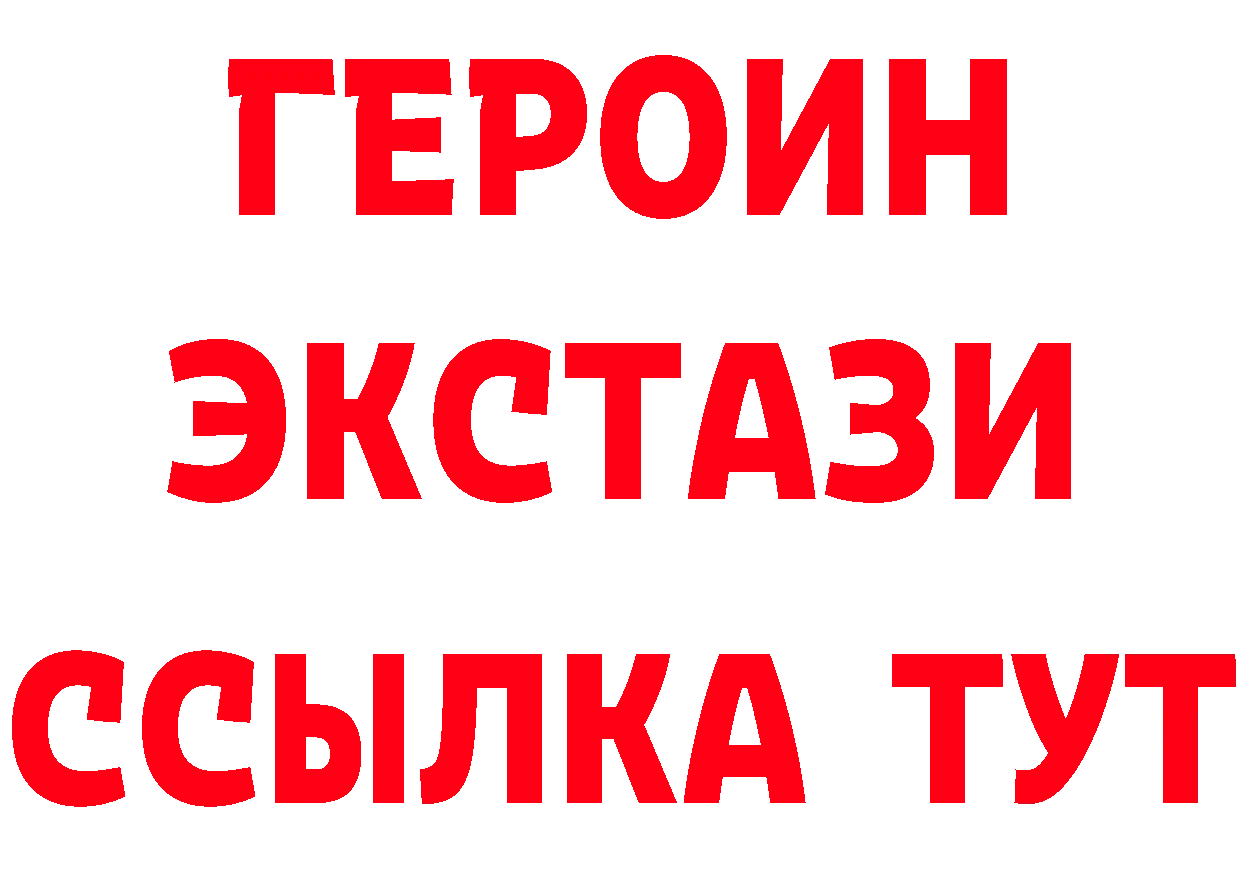 ГЕРОИН ЭКСТАЗИ ССЫЛКА ТУТ